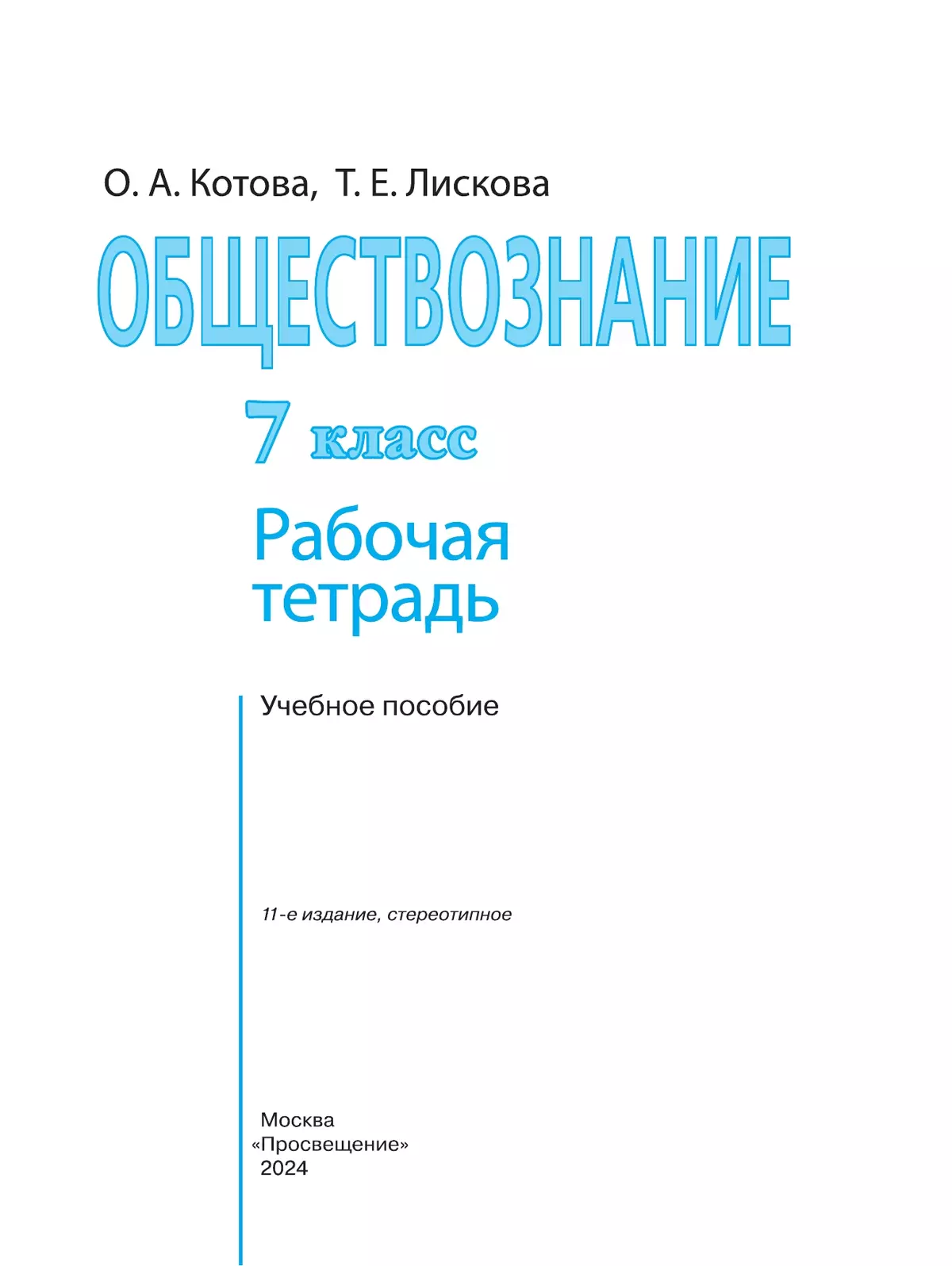 О. А. Котова, Т. Е. Лискова

ОБЩЕСТВОЗНАНИЕ

7 класс

Рабочая тетрадь

Учебное пособие

11-е издание, стереотипное

Москва
«Просвещение»
2024